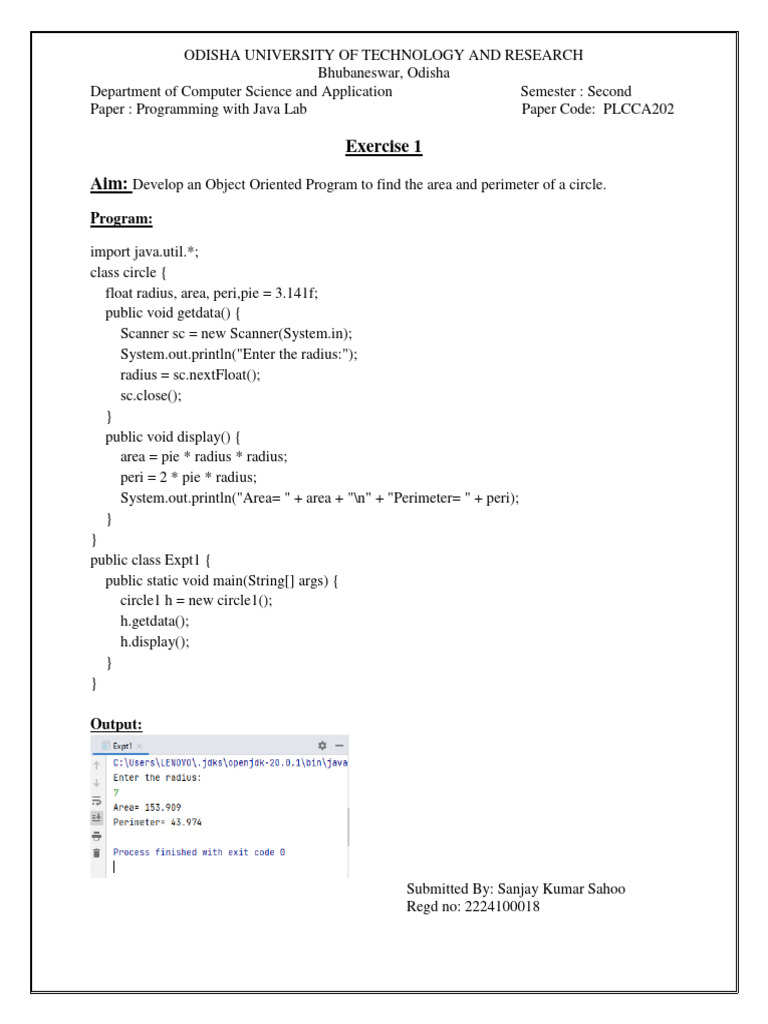 ODISHA UNIVERSITY OF TECHNOLOGY AND RESEARCH
Bhubaneswar, Odisha

Department of Computer Science and Application
Semester : Second

Paper : Programming with Java Lab
Paper Code: PLCCA202

Exercise 1

Aim: Develop an Object Oriented Program to find the area and perimeter of a circle.

Program:

import java.util.*;
class circle {
float radius, area, peri,pie = 3.141f;
public void getdata() {
Scanner sc = new Scanner(System.in);
System.out.println("Enter the radius:");
radius = sc.nextFloat();
sc.close();
}
public void display() {
area = pie * radius * radius;
peri = 2 * pie * radius;
System.out.println("Area= " + area + "\n" + "Perimeter= " + peri);
}
}
public class Expt1 {
public static void main(String[] args) {
circle1 h = new circle1();
h.getdata();
h.display();
}
}

Output:

Expt1 ×

C:\Users\LENOVO\.jdks\openjdk-20.0.1\bin\java
Enter the radius:
7
Area= 153.909
Perimeter= 43.974

Process finished with exit code 0

Submitted By: Sanjay Kumar Sahoo
Regd no: 2224100018